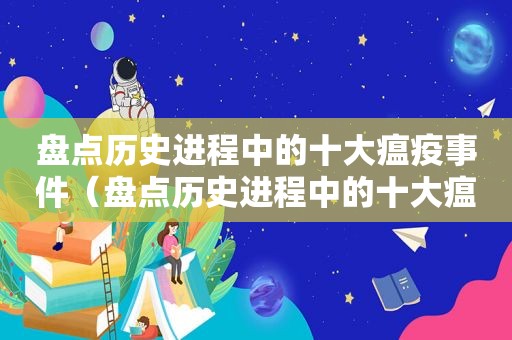 盘点历史进程中的十大瘟疫事件（盘点历史进程中的十大瘟